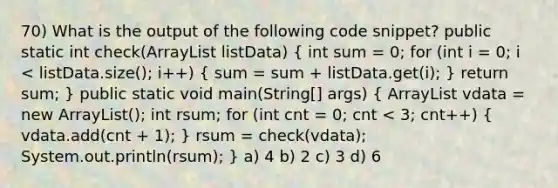 70) What is the output of the following code snippet? public static int check(ArrayList listData) { int sum = 0; for (int i = 0; i < listData.size(); i++) { sum = sum + listData.get(i); } return sum; } public static void main(String[] args) { ArrayList vdata = new ArrayList(); int rsum; for (int cnt = 0; cnt < 3; cnt++) { vdata.add(cnt + 1); } rsum = check(vdata); System.out.println(rsum); } a) 4 b) 2 c) 3 d) 6